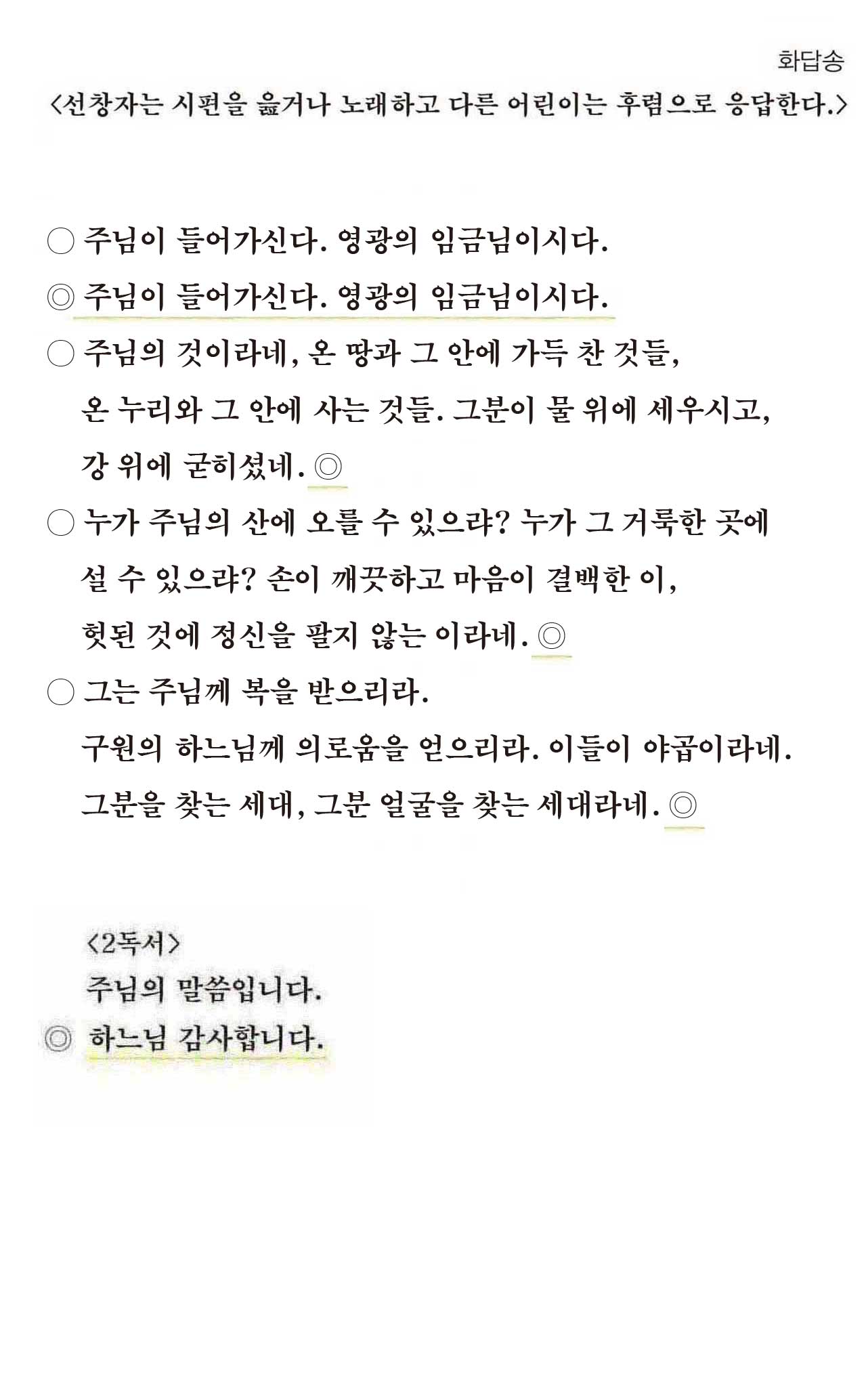 화답송

〈선창자는 시편을 읊거나 노래하고 다른 어린이는 후렴으로 응답한다.〉

○ 주님이 들어가신다. 영광의 임금님이시다.

◎ 주님이 들어가신다. 영광의 임금님이시다.

○ 주님의 것이라네, 온 땅과 그 안에 가득 찬 것들, 온 누리와 그 안에 사는 것들. 그분이 물 위에 세우시고, 강 위에 굳히셨네. ◎

○ 누가 주님의 산에 오를 수 있으랴? 누가 그 거룩한 곳에 설 수 있으랴? 손이 깨끗하고 마음이 결백한 이, 헛된 것에 정신을 팔지 않는 이라네. ◎

○ 그는 주님께 복을 받으리라. 구원의 하느님께 의로움을 얻으리라. 이들이 야곱이라네. 그분을 찾는 세대, 그분 얼굴을 찾는 세대라네. ◎

〈2독서〉
주님의 말씀입니다.
◎ 하느님 감사합니다.